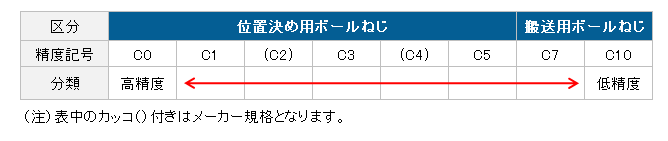 | 区分 | 位置決め用ボールねじ | | | | | | 搬送用ボールねじ | |
|---|---|---|---|---|---|---|---|---|
| 精度記号 | C0 | C1 | (C2) | C3 | (C4) | C5 | C7 | C10 |
| 分類 | 高精度 | | | | | | | 低精度 |

(注)表中のカッコ()付きはメーカー規格となります。